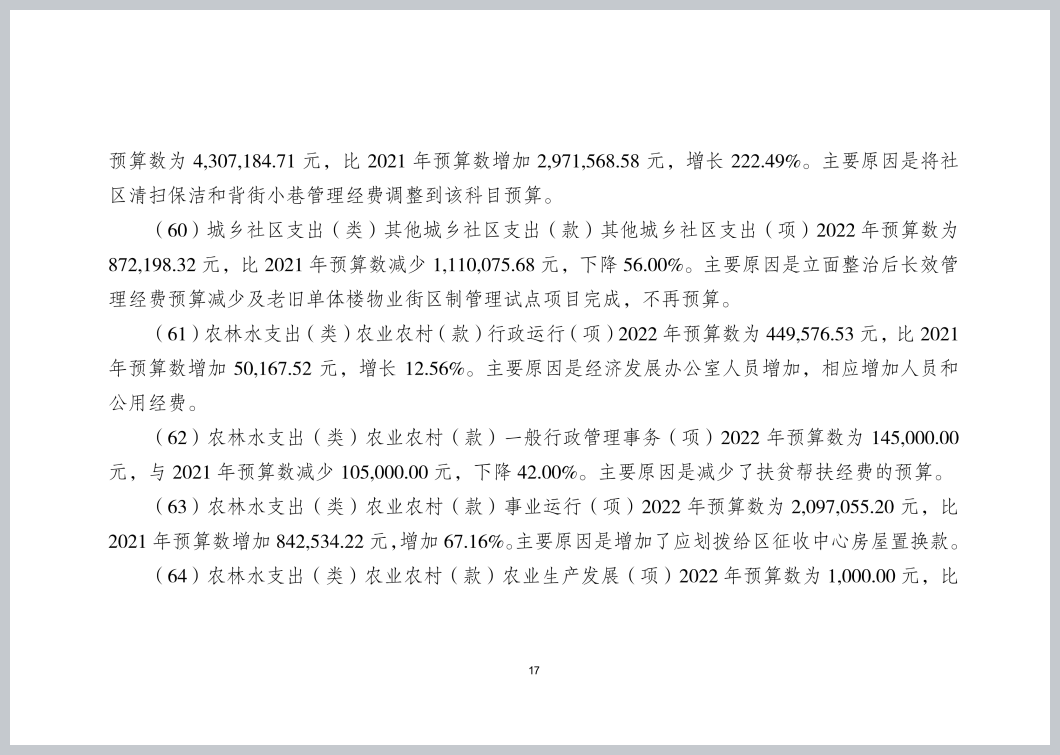 预算数为 4,307,184.71 元，比 2021 年预算数增加 2,971,568.58 元，增长 222.49%。主要原因是将社区清扫保洁和背街小巷管理经费调整到该科目预算。

（60）城乡社区支出（类）其他城乡社区支出（款）其他城乡社区支出（项）2022 年预算数为 872,198.32 元，比 2021 年预算数减少 1,110,075.68 元，下降 56.00%。主要原因是立面整治后长效管理经费预算减少及老旧单体楼物业街区制管理试点项目完成，不再预算。

（61）农林水支出（类）农业农村（款）行政运行（项）2022 年预算数为 449,576.53 元，比 2021 年预算数增加 50,167.52 元，增长 12.56%。主要原因是经济发展办公室人员增加，相应增加人员和公用经费。

（62）农林水支出（类）农业农村（款）一般行政管理事务（项）2022 年预算数为 145,000.00 元，与 2021 年预算数减少 105,000.00 元，下降 42.00%。主要原因是减少了扶贫帮扶经费的预算。

（63）农林水支出（类）农业农村（款）事业运行（项）2022 年预算数为 2,097,055.20 元，比 2021 年预算数增加 842,534.22 元，增加 67.16%。主要原因是增加了应划拨给区征收中心房屋置换款。

（64）农林水支出（类）农业农村（款）农业生产发展（项）2022 年预算数为 1,000.00 元，比

17